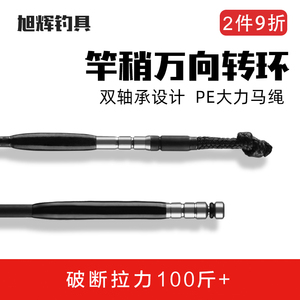 旭辉钓具

2件9折

竿稍万向转环

双轴承设计 PE大力马绳

破断拉力100斤+